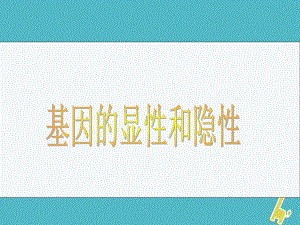 基因的显性和隐性